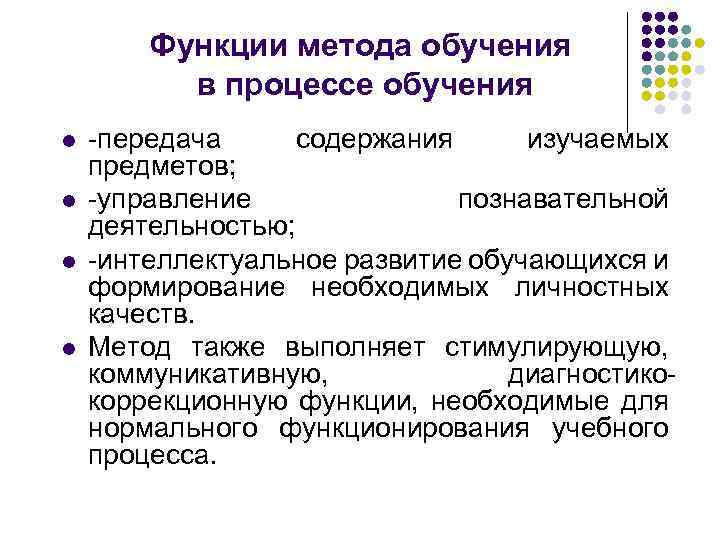 Функции метода обучения в процессе обучения

- -передача содержания изучаемых предметов;
- -управление познавательной деятельностью;
- -интеллектуальное развитие обучающихся и формирование необходимых личностных качеств.
- Метод также выполняет стимулирующую, коммуникативную, диагностико-коррекционную функции, необходимые для нормального функционирования учебного процесса.